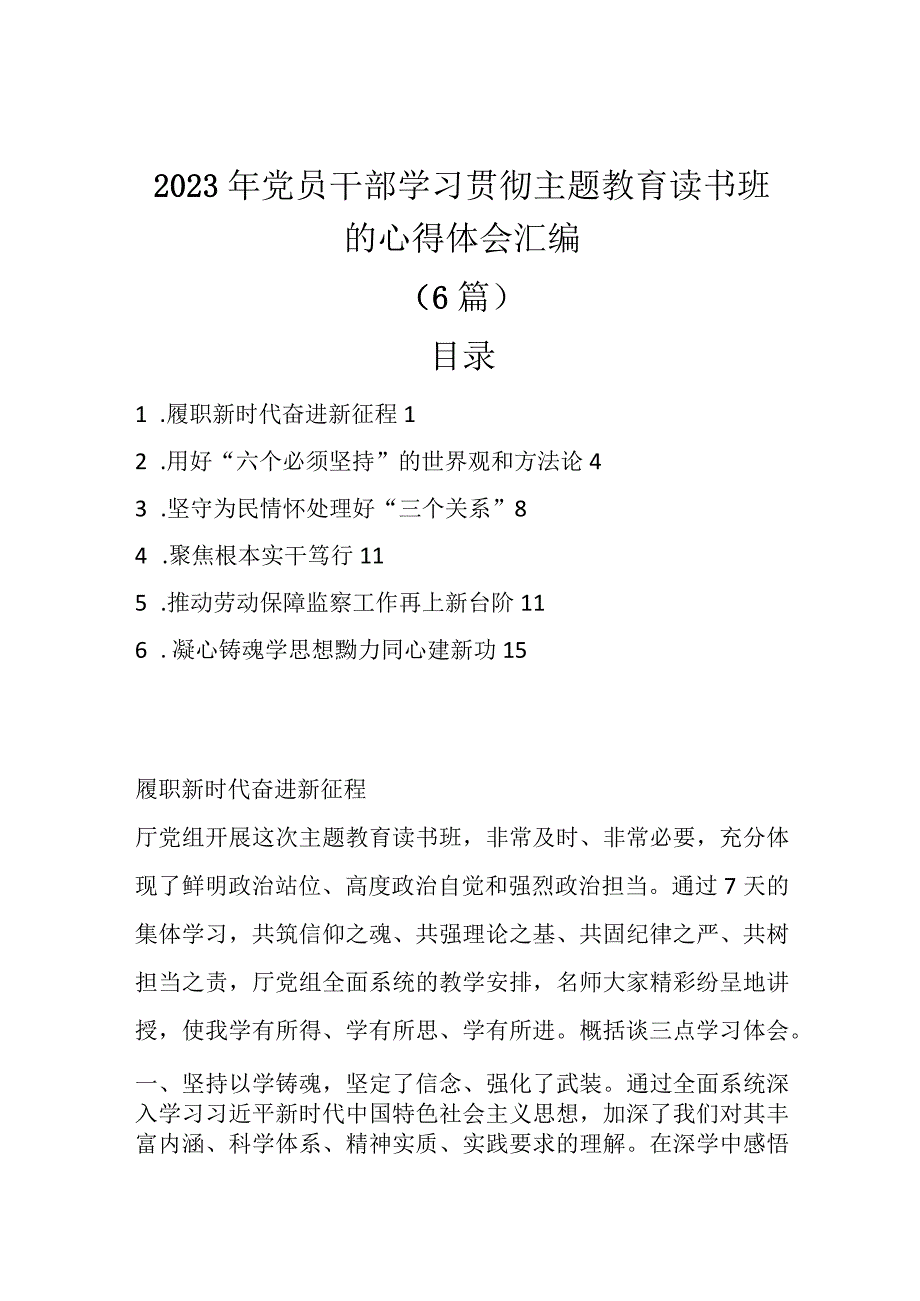 2023年党员干部学习贯彻主题教育读书班的心得体会汇编

（6篇）

目录

1 .履职新时代奋进新征程 1

2 .用好“六个必须坚持”的世界观和方法论 4

3 .坚守为民情怀处理好“三个关系”8

4 .聚焦根本实干笃行 11

5 .推动劳动保障监察工作再上新台阶 11

6 .凝心铸魂学思想勠力同心建新功 15

履职新时代奋进新征程

厅党组开展这次主题教育读书班，非常及时、非常必要，充分体现了鲜明政治站位、高度政治自觉和强烈政治担当。通过7天的集体学习，共筑信仰之魂、共强理论之基、共固纪律之严、共树担当之责，厅党组全面系统的教学安排，名师大家精彩纷呈地讲授，使我学有所得、学有所思、学有所进。概括谈三点学习体会。

一、坚持以学铸魂，坚定了信念、强化了武装。通过全面系统深入学习习近平新时代中国特色社会主义思想，加深了我们对其丰富内涵、科学体系、精神实质、实践要求的理解。在深学中感悟